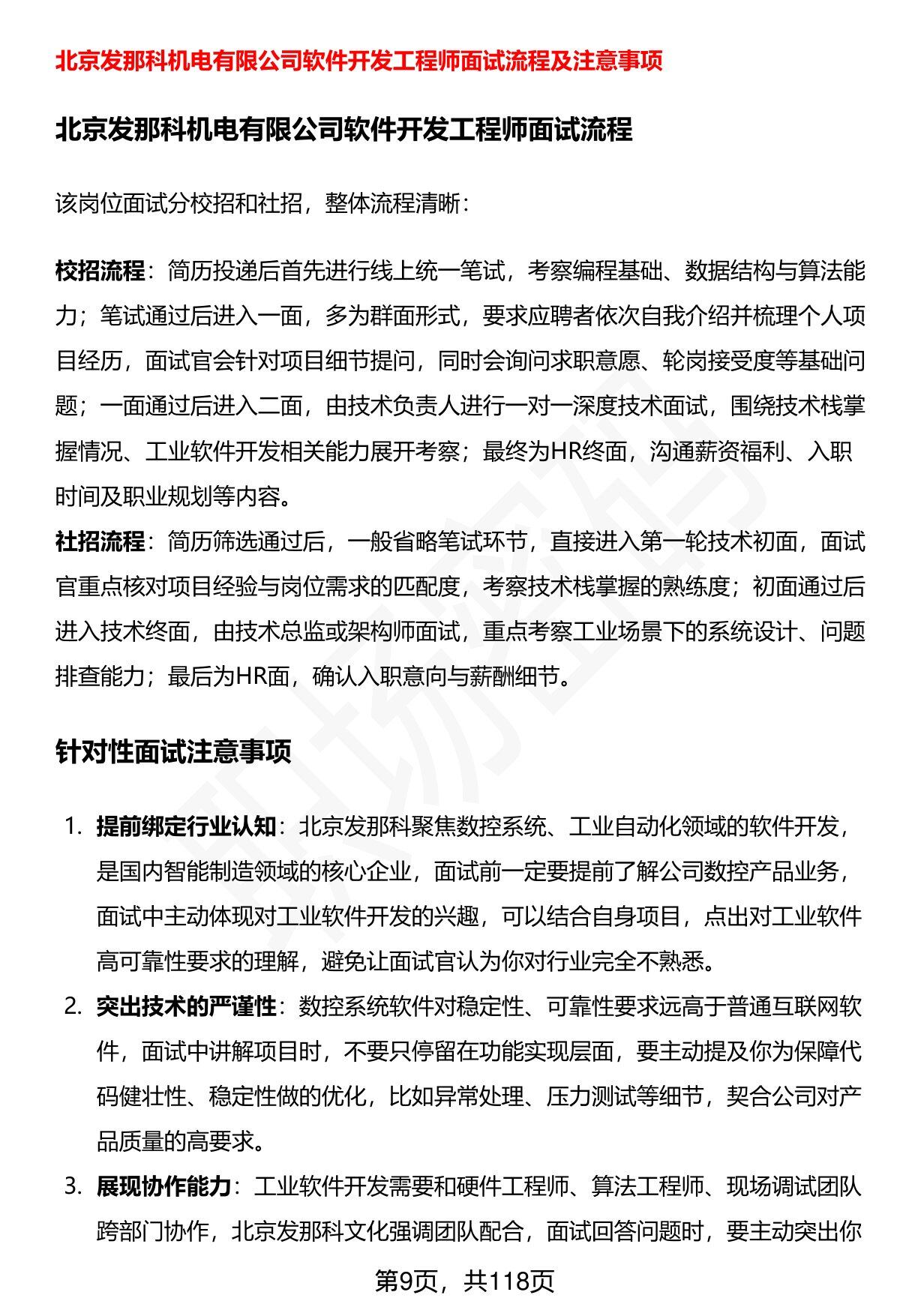 北京发那科机电有限公司软件开发工程师面试流程及注意事项

北京发那科机电有限公司软件开发工程师面试流程

该岗位面试分校招和社招，整体流程清晰：

校招流程：简历投递后首先进行线上统一笔试，考察编程基础、数据结构与算法能力；笔试通过后进入一面，多为群面形式，要求应聘者依次自我介绍并梳理个人项目经历，面试官会针对项目细节提问，同时会询问求职意愿、轮岗接受度等基础问题；一面通过后进入二面，由技术负责人进行一对一深度技术面试，围绕技术栈掌握情况、工业软件开发相关能力展开考察；最终为HR终面，沟通薪资福利、入职时间及职业规划等内容。

社招流程：简历筛选通过后，一般省略笔试环节，直接进入第一轮技术初面，面试官重点核对项目经验与岗位需求的匹配度，考察技术栈掌握的熟练度；初面通过后进入技术终面，由技术总监或架构师面试，重点考察工业场景下的系统设计、问题排查能力；最后为HR面，确认入职意向与薪酬细节。

针对性面试注意事项

1. 提前绑定行业认知：北京发那科聚焦数控系统、工业自动化领域的软件开发，是国内智能制造领域的核心企业，面试前一定要提前了解公司数控产品业务，面试中主动体现对工业软件开发的兴趣，可以结合自身项目，点出对工业软件高可靠性要求的理解，避免让面试官认为你对行业完全不熟悉。

2. 突出技术的严谨性：数控系统软件对稳定性、可靠性要求远高于普通互联网软件，面试中讲解项目时，不要只停留在功能实现层面，要主动提及你为保障代码健壮性、稳定性做的优化，比如异常处理、压力测试等细节，契合公司对产品质量的高要求。

3. 展现协作能力：工业软件开发需要和硬件工程师、算法工程师、现场调试团队跨部门协作，北京发那科文化强调团队配合，面试回答问题时，要主动突出你

第9页，共118页